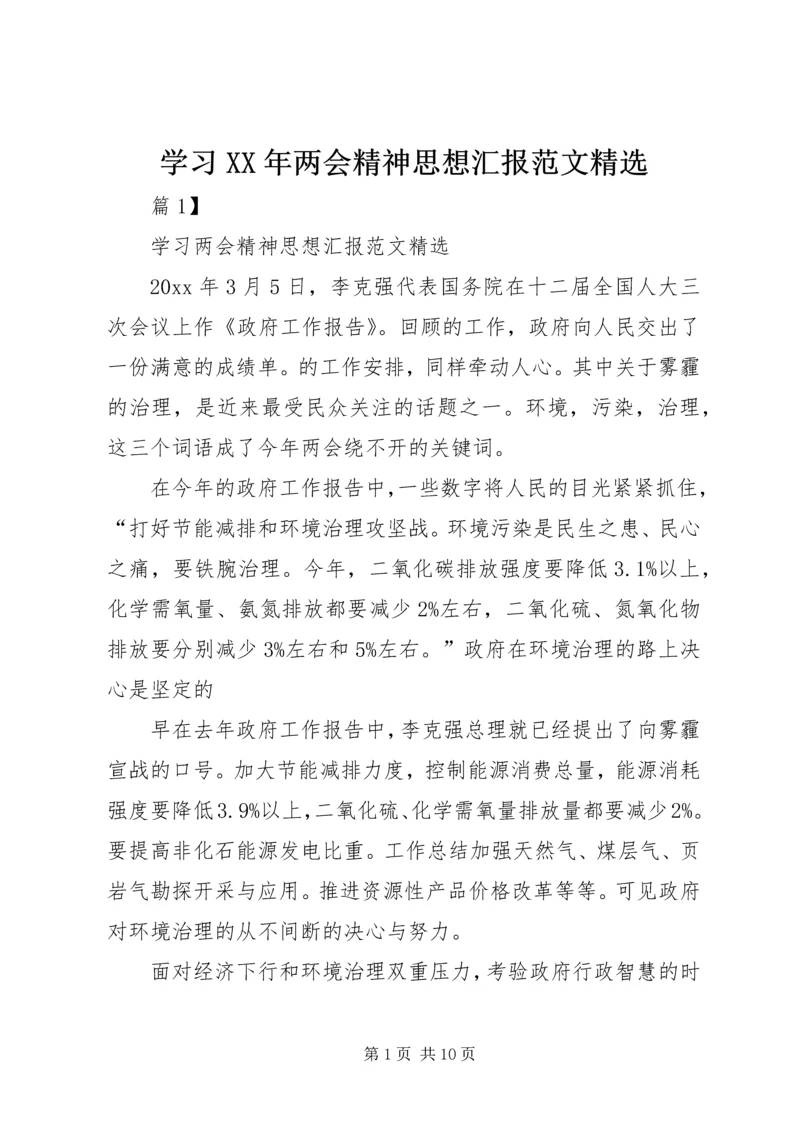 学习XX年两会精神思想汇报范文精选

篇1】

学习两会精神思想汇报范文精选

20xx年3月5日，李克强代表国务院在十二届全国人大三次会议上作《政府工作报告》。回顾的工作，政府向人民交出了一份满意的成绩单。的工作安排，同样牵动人心。其中关于雾霾的治理，是近来最受民众关注的话题之一。环境，污染，治理，这三个词语成了今年两会绕不开的关键词。

在今年的政府工作报告中，一些数字将人民的目光紧紧抓住，“打好节能减排和环境治理攻坚战。环境污染是民生之患、民心之痛，要铁腕治理。今年，二氧化碳排放强度要降低3.1%以上，化学需氧量、氨氮排放都要减少2%左右，二氧化硫、氮氧化物排放要分别减少3%左右和5%左右。”政府在环境治理的路上决心是坚定的

早在去年政府工作报告中，李克强总理就已经提出了向雾霾宣战的口号。加大节能减排力度，控制能源消费总量，能源消耗强度要降低3.9%以上，二氧化硫、化学需氧量排放量都要减少2%。要提高非化石能源发电比重。工作总结加强天然气、煤层气、页岩气勘探开采与应用。推进资源性产品价格改革等等。可见政府对环境治理的从不间断的决心与努力。

面对经济下行和环境治理双重压力，考验政府行政智慧的时

第1页 共10页